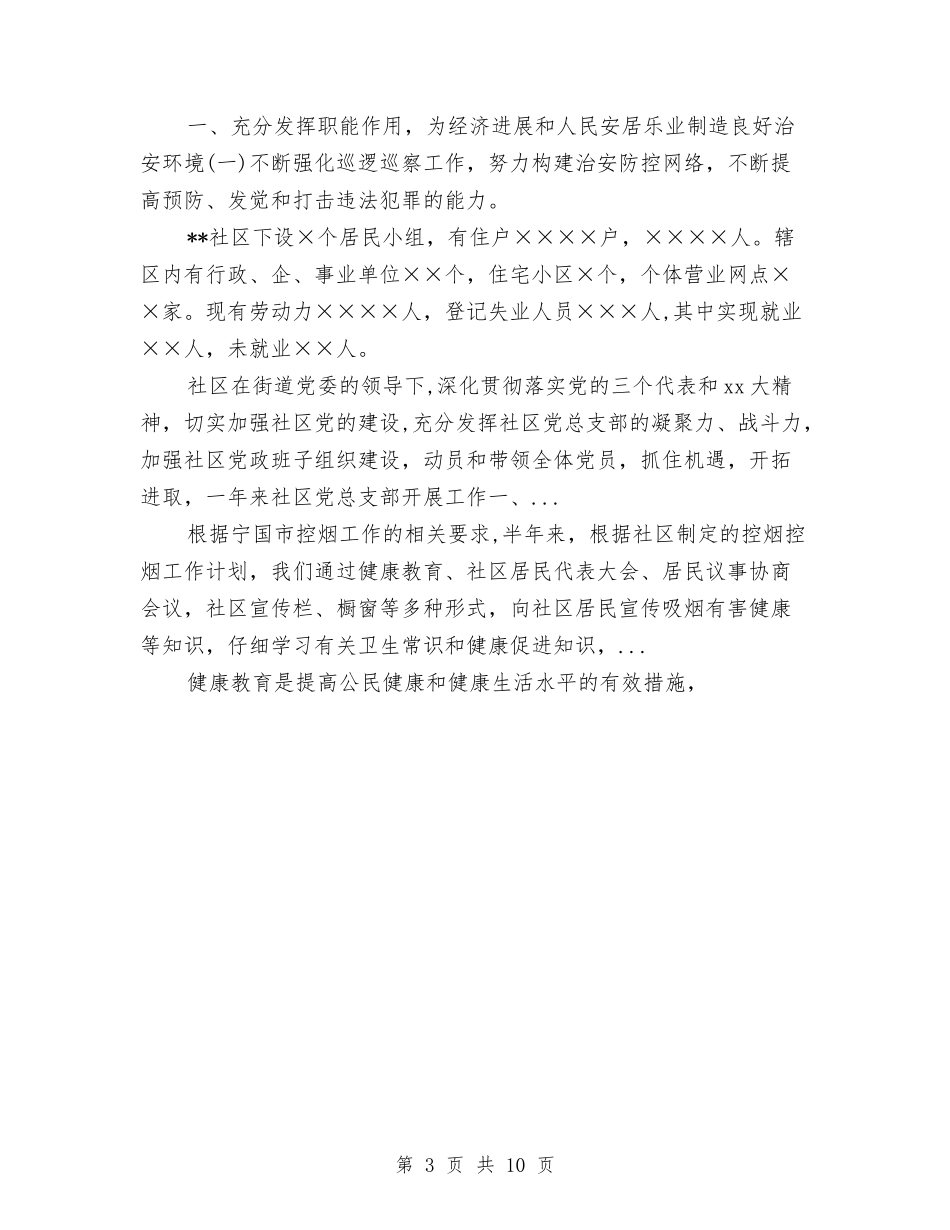 一、充分发挥职能作用，为经济进展和人民安居乐业制造良好治安环境(一)不断强化巡逻巡察工作，努力构建治安防控网络，不断提高预防、发觉和打击违法犯罪的能力。

**社区下设×个居民小组，有住户××××户，××××人。辖区内有行政、企、事业单位××个，住宅小区×个，个体营业网点××家。现有劳动力××××人，登记失业人员×××人,其中实现就业××人，未就业××人。

社区在街道党委的领导下,深化贯彻落实党的三个代表和xx大精神，切实加强社区党的建设,充分发挥社区党总支部的凝聚力、战斗力，加强社区党政班子组织建设，动员和带领全体党员，抓住机遇，开拓进取，一年来社区党总支部开展工作一、...

根据宁国市控烟工作的相关要求,半年来，根据社区制定的控烟控烟工作计划，我们通过健康教育、社区居民代表大会、居民议事协商会议，社区宣传栏、橱窗等多种形式，向社区居民宣传吸烟有害健康等知识，仔细学习有关卫生常识和健康促进知识，...

健康教育是提高公民健康和健康生活水平的有效措施，

第 3 页 共 10 页